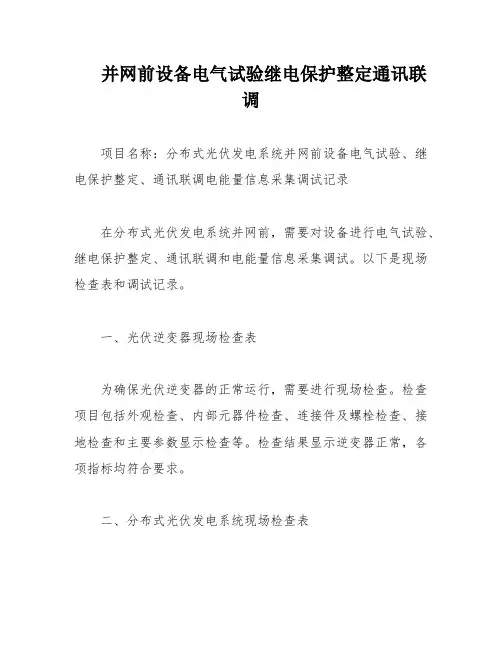 并网前设备电气试验继电保护整定通讯联调

项目名称：分布式光伏发电系统并网前设备电气试验、继电保护整定、通讯联调电能量信息采集调试记录

在分布式光伏发电系统并网前，需要对设备进行电气试验、继电保护整定、通讯联调和电能量信息采集调试。以下是现场检查表和调试记录。

一、光伏逆变器现场检查表

为确保光伏逆变器的正常运行，需要进行现场检查。检查项目包括外观检查、内部元器件检查、连接件及螺栓检查、接地检查和主要参数显示检查等。检查结果显示逆变器正常，各项指标均符合要求。

二、分布式光伏发电系统现场检查表